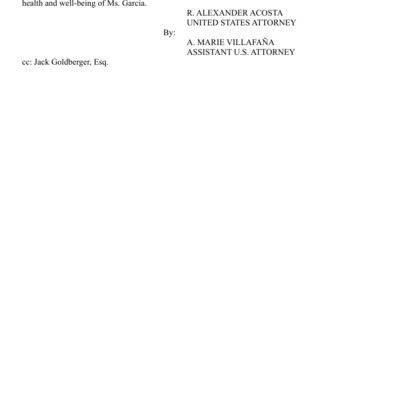 health and well-being of Ms. Garcia.

R. ALEXANDER ACOSTA
UNITED STATES ATTORNEY

By:

A. MARIE VILLAFAÑA
ASSISTANT U.S. ATTORNEY

cc: Jack Goldberger, Esq.